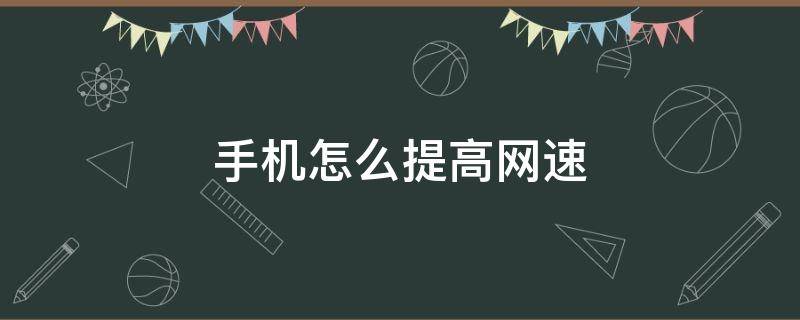 手机怎么提高网速